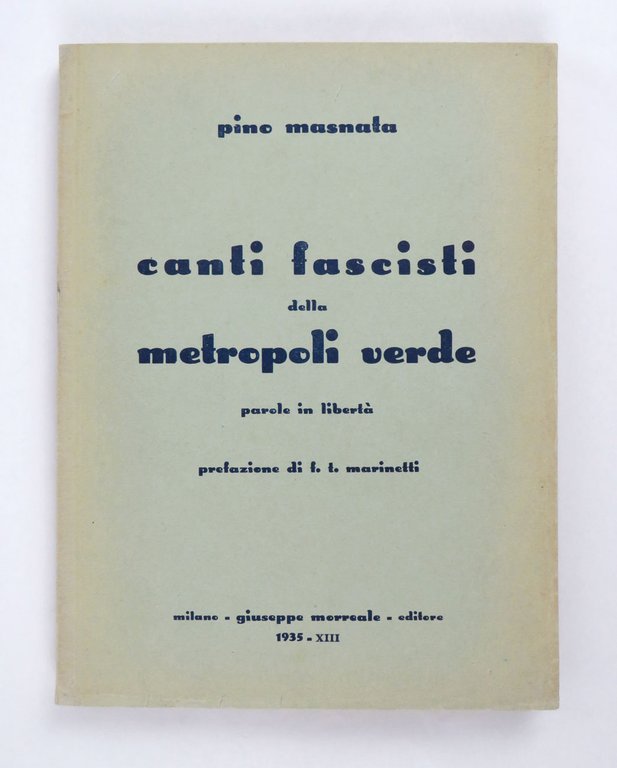 pino masnata

canti fascisti
della
metropoli verde

parole in libertà

prefazione di f. t. marinetti

milano - giuseppe morreale - editore
1935 - XIII